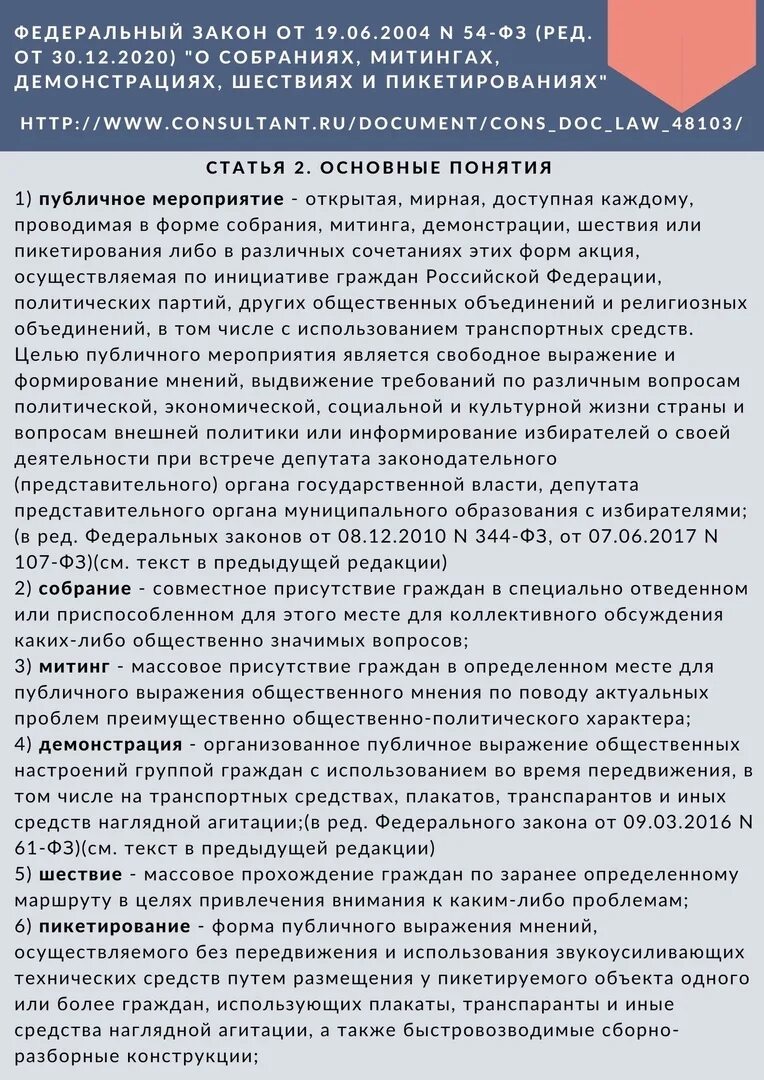 ФЕДЕРАЛЬНЫЙ ЗАКОН ОТ 19.06.2004 N 54-ФЗ (РЕД. ОТ 30.12.2020) "О СОБРАНИЯХ, МИТИНГАХ, ДЕМОНСТРАЦИЯХ, ШЕСТВИЯХ И ПИКЕТИРОВАНИЯХ"

HTTP://WWW.CONSULTANT.RU/DOCUMENT/CONS_DOC_LAW_48103/

СТАТЬЯ 2. ОСНОВНЫЕ ПОНЯТИЯ

1) публичное мероприятие - открытая, мирная, доступная каждому, проводимая в форме собрания, митинга, демонстрации, шествия или пикетирования либо в различных сочетаниях этих форм акция, осуществляемая по инициативе граждан Российской Федерации, политических партий, других общественных объединений и религиозных объединений, в том числе с использованием транспортных средств. Целью публичного мероприятия является свободное выражение и формирование мнений, выдвижение требований по различным вопросам политической, экономической, социальной и культурной жизни страны и вопросам внешней политики или информирование избирателей о своей деятельности при встрече депутата законодательного (представительного) органа государственной власти, депутата представительного органа муниципального образования с избирателями; (в ред. Федеральных законов от 08.12.2010 N 344-ФЗ, от 07.06.2017 N 107-ФЗ)(см. текст в предыдущей редакции)
2) собрание - совместное присутствие граждан в специально отведенном или приспособленном для этого месте для коллективного обсуждения каких-либо общественно значимых вопросов;
3) митинг - массовое присутствие граждан в определенном месте для публичного выражения общественного мнения по поводу актуальных проблем преимущественно общественно-политического характера;
4) демонстрация - организованное публичное выражение общественных настроений группой граждан с использованием во время передвижения, в том числе на транспортных средствах, плакатов, транспарантов и иных средств наглядной агитации;(в ред. Федерального закона от 09.03.2016 N 61-ФЗ)(см. текст в предыдущей редакции)
5) шествие - массовое прохождение граждан по заранее определенному маршруту в целях привлечения внимания к каким-либо проблемам;
6) пикетирование - форма публичного выражения мнений, осуществляемого без передвижения и использования звукоусиливающих технических средств путем размещения у пикетируемого объекта одного или более граждан, использующих плакаты, транспаранты и иные средства наглядной агитации, а также быстровозводимые сборно-разборные конструкции;